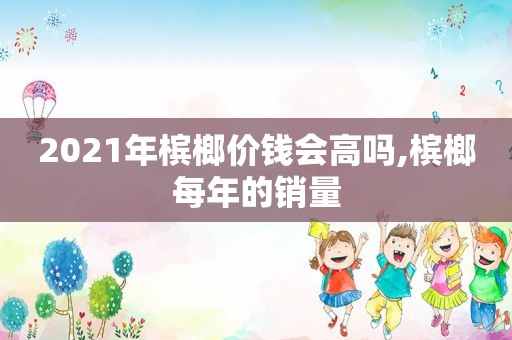 1
2
?
B

2021年槟榔价钱会高吗,槟榔每年的销量